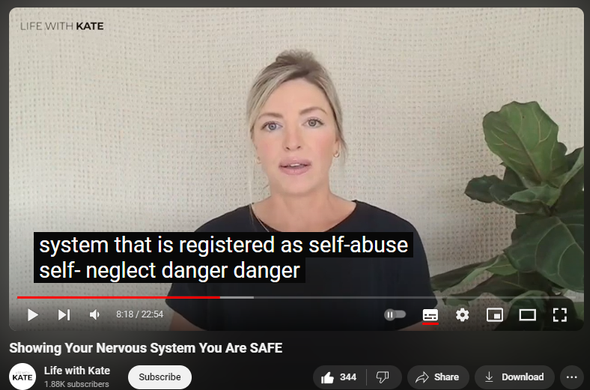 LIFE WITH KATE

system that is registered as self-abuse
self- neglect danger danger

8:18 / 22:54

Showing Your Nervous System You Are SAFE

KATE

Life with Kate
1.88K subscribers

Subscribe

344

Share

Download